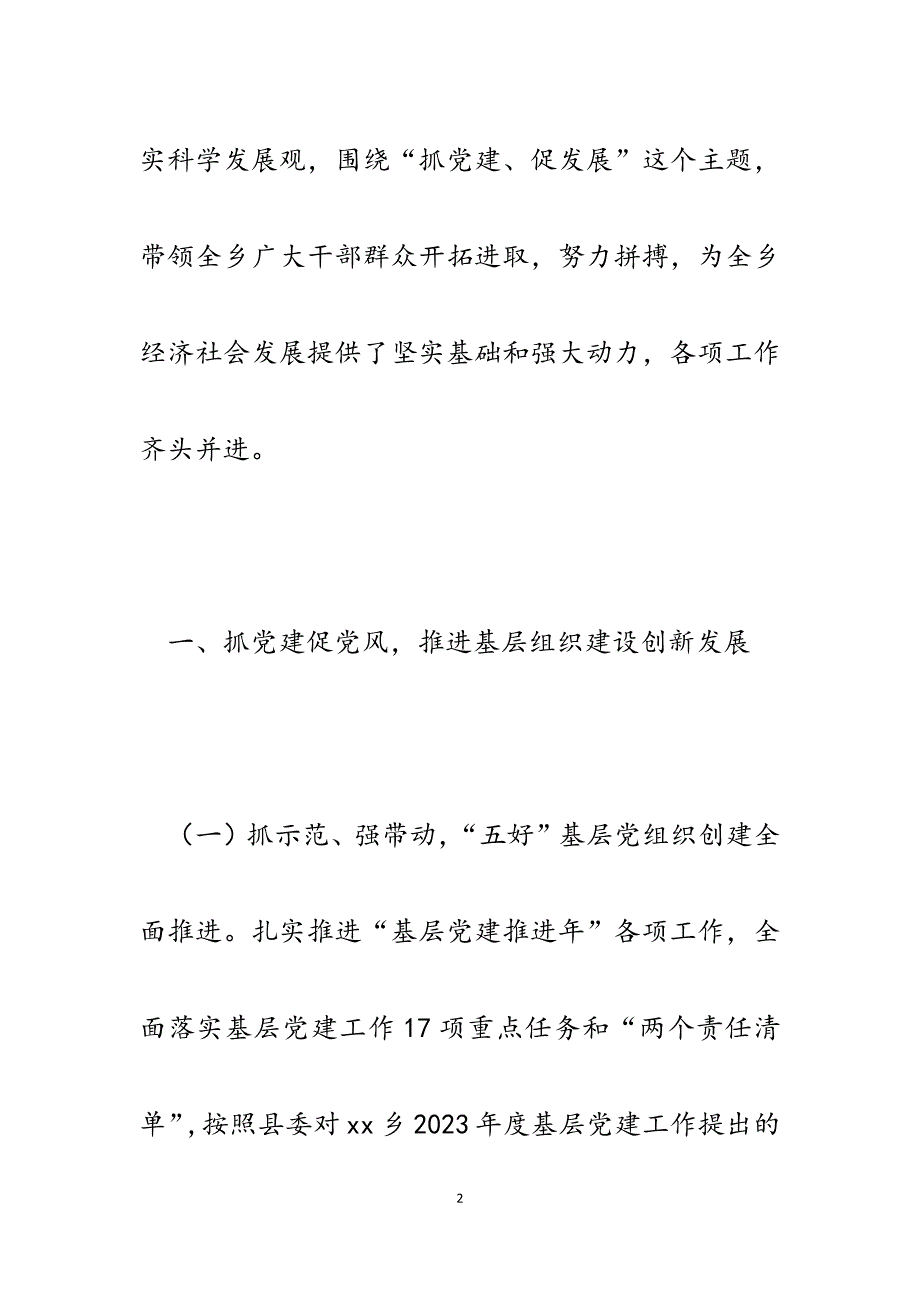 实科学发展观，围绕“抓党建、促发展”这个主题，带领全乡广大干部群众开拓进取，努力拼搏，为全乡经济社会发展提供了坚实基础和强大动力，各项工作齐头并进。

一、抓党建促党风，推进基层组织建设创新发展

（一）抓示范、强带动，“五好”基层党组织创建全面推进。扎实推进“基层党建推进年”各项工作，全面落实基层党建工作17项重点任务和“两个责任清单”，按照县委对xx乡2023年度基层党建工作提出的

2